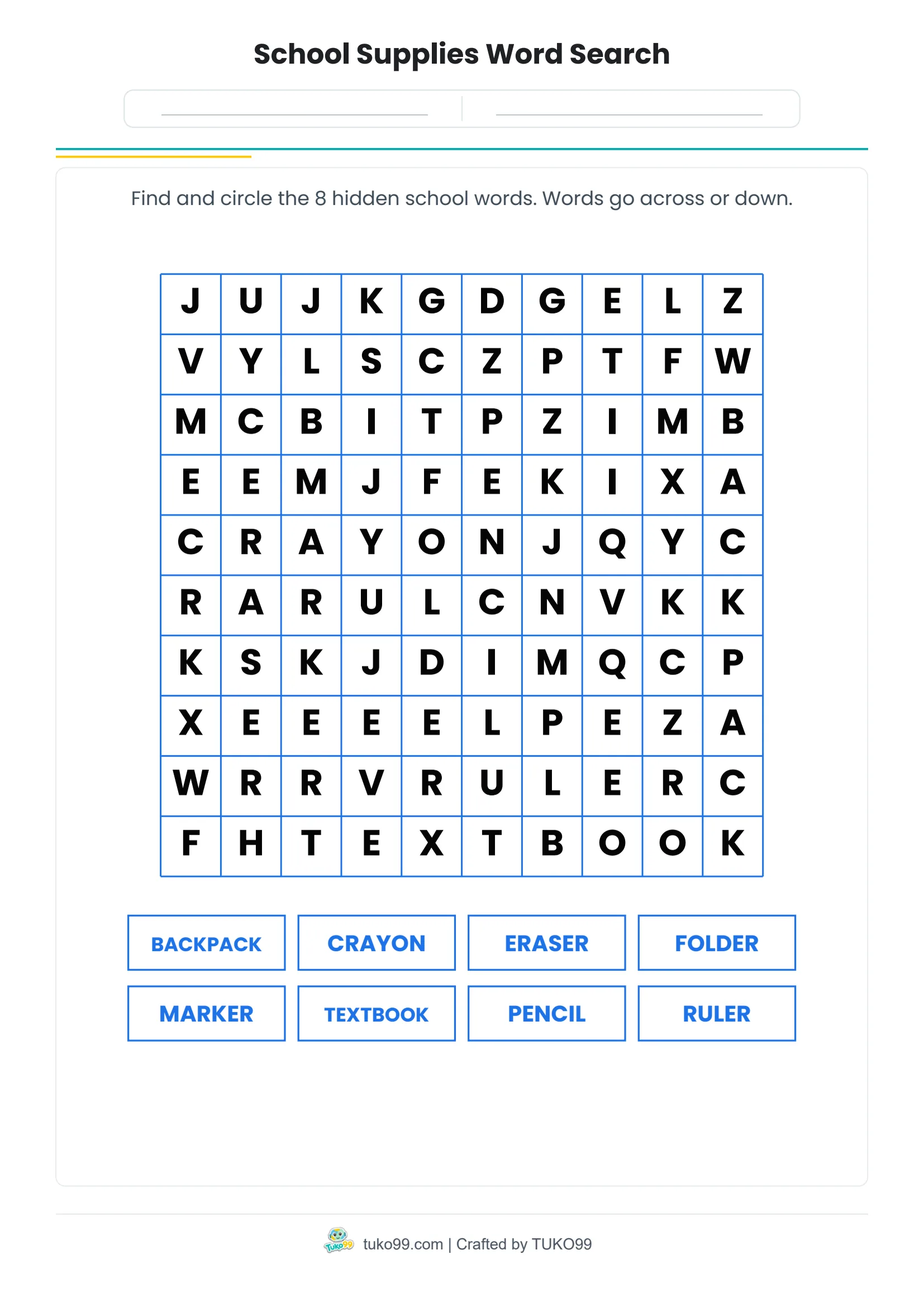 School Supplies Word Search

Find and circle the 8 hidden school words. Words go across or down.

| J | U | J | K | G | D | G | E | L | Z |
|---|---|---|---|---|---|---|---|---|---|
| V | Y | L | S | C | Z | P | T | F | W |
| M | C | B | I | T | P | Z | I | M | B |
| E | E | M | J | F | E | K | I | X | A |
| C | R | A | Y | O | N | J | Q | Y | C |
| R | A | R | U | L | C | N | V | K | K |
| K | S | K | J | D | I | M | Q | C | P |
| X | E | E | E | E | L | P | E | Z | A |
| W | R | R | V | R | U | L | E | R | C |
| F | H | T | E | X | T | B | O | O | K |

BACKPACK
CRAYON
ERASER
FOLDER
MARKER
TEXTBOOK
PENCIL
RULER

Tuko99 tuko99.com | Crafted by TUKO99